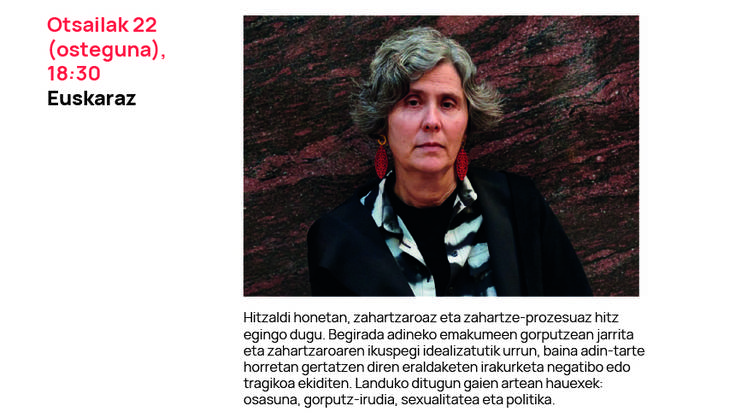 Otsailak 22 (osteguna), 18:30
Euskaraz

Hitzaldi honetan, zahartzaroaz eta zahartze-prozesuaz hitz egingo dugu. Begirada adineko emakumeen gorputzean jarrita eta zahartzaroaren ikuspegi idealizatutik urrun, baina adin-tarte horretan gertatzen diren eraldaketen irakurketa negatibo edo tragikoa ekiditen. Landuko ditugun gaien artean hauexek: osasuna, gorputz-irudia, sexualitatea eta politika.